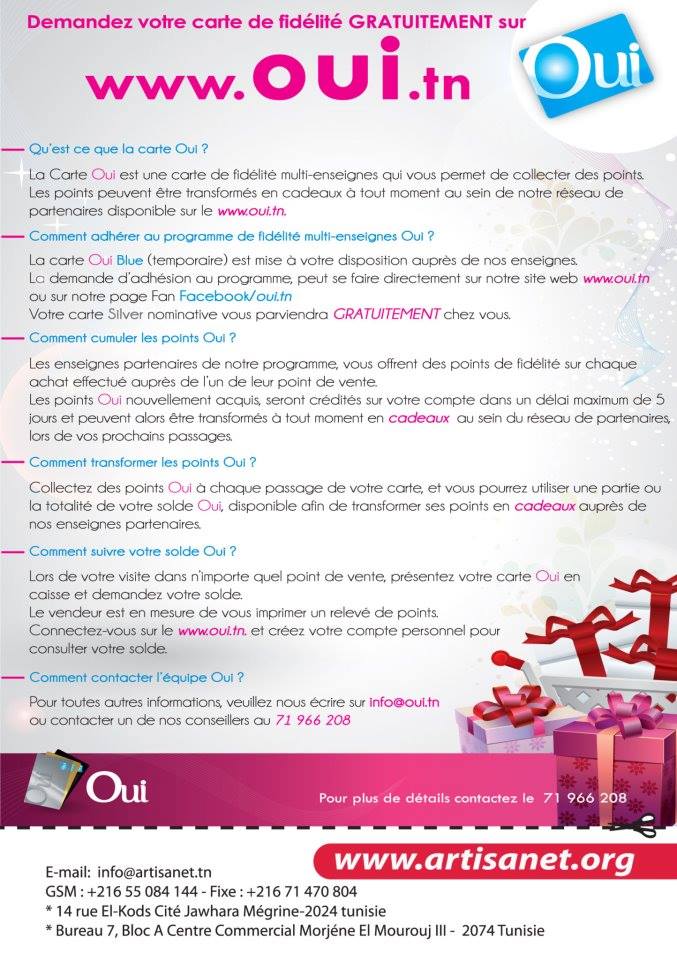 Demandez votre carte de fidélité GRATUITEMENT sur

www.oui.tn

Oui

Qu'est ce que la carte Oui ?

La Carte Oui est une carte de fidélité multi-enseignes qui vous permet de collecter des points. Les points peuvent être transformés en cadeaux à tout moment au sein de notre réseau de partenaires disponible sur le www.oui.tn.

Comment adhérer au programme de fidélité multi-enseignes Oui ?

La carte Oui Blue (temporaire) est mise à votre disposition auprès de nos enseignes.
La demande d'adhésion au programme, peut se faire directement sur notre site web www.oui.tn ou sur notre page Fan Facebook/oui.tn
Votre carte Silver nominative vous parviendra GRATUITEMENT chez vous.

Comment cumuler les points Oui ?

Les enseignes partenaires de notre programme, vous offrent des points de fidélité sur chaque achat effectué auprès de l'un de leur point de vente.
Les points Oui nouvellement acquis, seront crédités sur votre compte dans un délai maximum de 5 jours et peuvent alors être transformés à tout moment en cadeaux au sein du réseau de partenaires, lors de vos prochains passages.

Comment transformer les points Oui ?

Collectez des points Oui à chaque passage de votre carte, et vous pourrez utiliser une partie ou la totalité de votre solde Oui, disponible afin de transformer ses points en cadeaux auprès de nos enseignes partenaires.

Comment suivre votre solde Oui ?

Lors de votre visite dans n'importe quel point de vente, présentez votre carte Oui en caisse et demandez votre solde.
Le vendeur est en mesure de vous imprimer un relevé de points.
Connectez-vous sur le www.oui.tn. et créez votre compte personnel pour consulter votre solde.

Comment contacter l'équipe Oui ?

Pour toutes autres informations, veuillez nous écrire sur info@oui.tn ou contacter un de nos conseillers au 71 966 208

Oui

Pour plus de détails contactez le 71 966 208

www.artisanet.org

E-mail: info@artisanet.tn
GSM : +216 55 084 144 - Fixe : +216 71 470 804
* 14 rue El-Kods Cité Jawhara Mégrine-2024 tunisie
* Bureau 7, Bloc A Centre Commercial Morjéne El Mourouj III - 2074 Tunisie